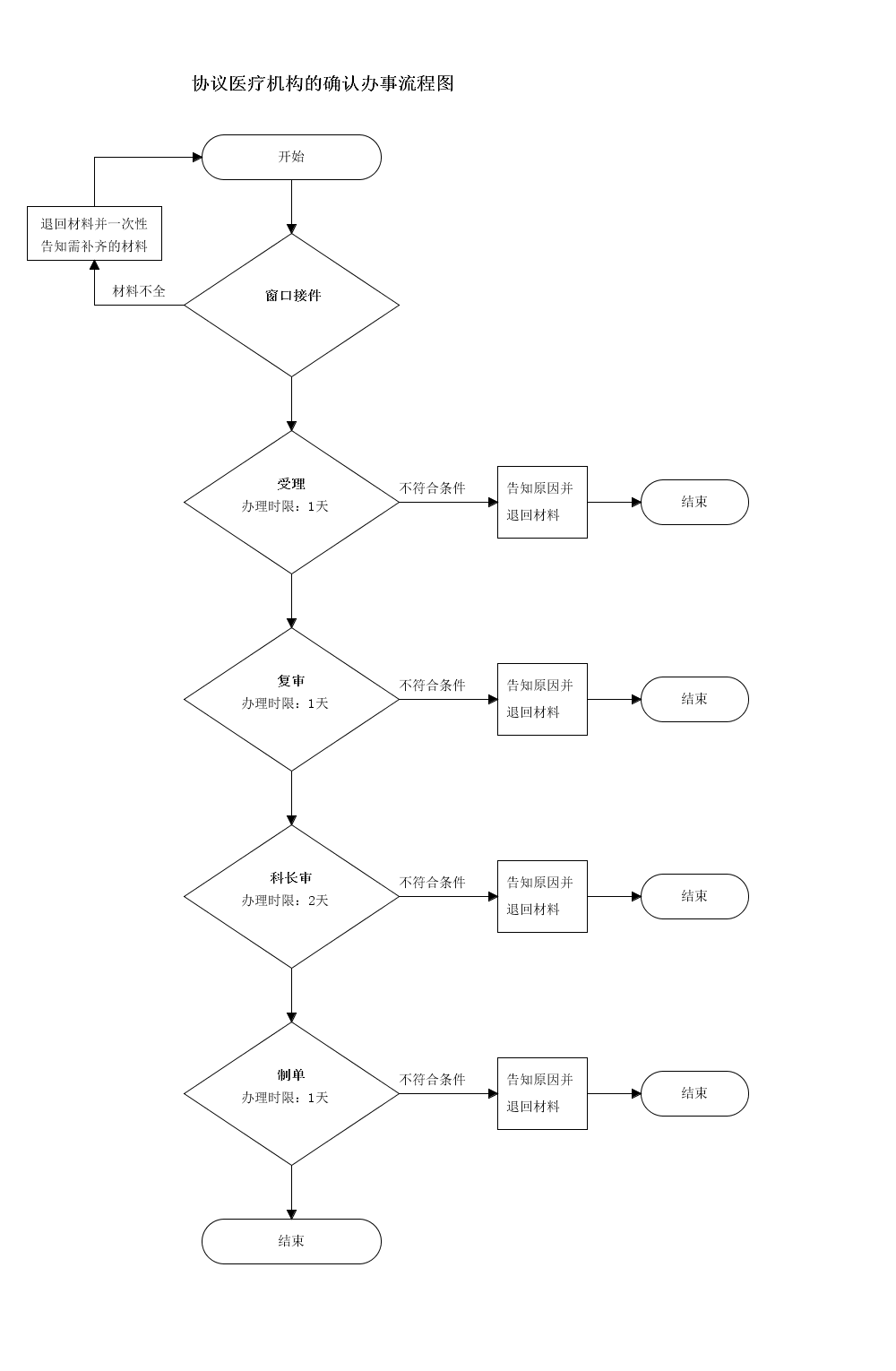 协议医疗机构的确认办事流程图

开始

退回材料并一次性告知需补齐的材料

材料不全

窗口接件

受理
办理时限：1天

不符合条件

告知原因并退回材料

结束

复审
办理时限：1天

不符合条件

告知原因并退回材料

结束

科长审
办理时限：2天

不符合条件

告知原因并退回材料

结束

制单
办理时限：1天

不符合条件

告知原因并退回材料

结束

结束